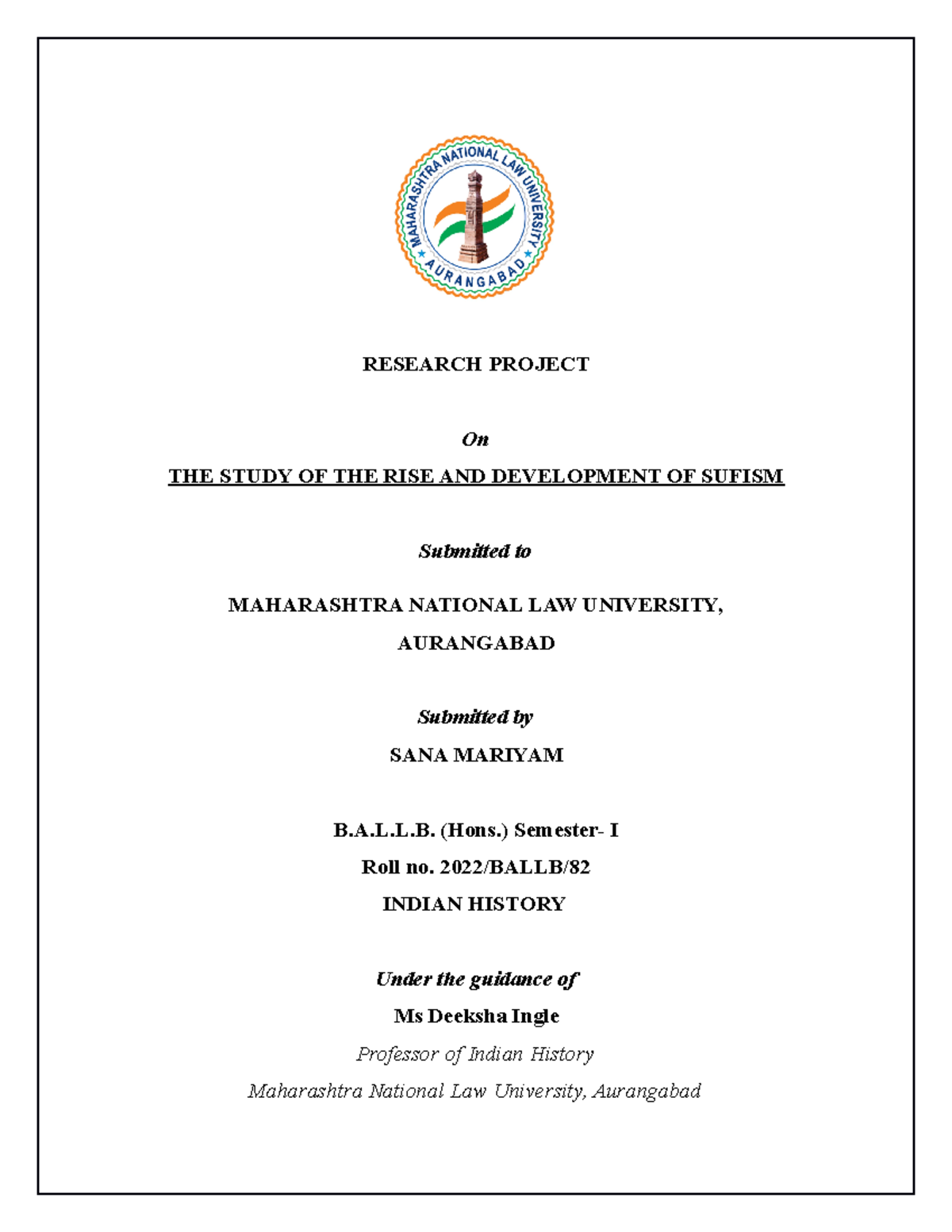 MAHARASHTRA NATIONAL LAW UNIVERSITY
AURANGABAD

RESEARCH PROJECT

On

THE STUDY OF THE RISE AND DEVELOPMENT OF SUFISM

Submitted to

MAHARASHTRA NATIONAL LAW UNIVERSITY,
AURANGABAD

Submitted by

SANA MARIYAM

B.A.L.L.B. (Hons.) Semester- I
Roll no. 2022/BALLB/82
INDIAN HISTORY

Under the guidance of

Ms Deeksha Ingle

Professor of Indian History

Maharashtra National Law University, Aurangabad